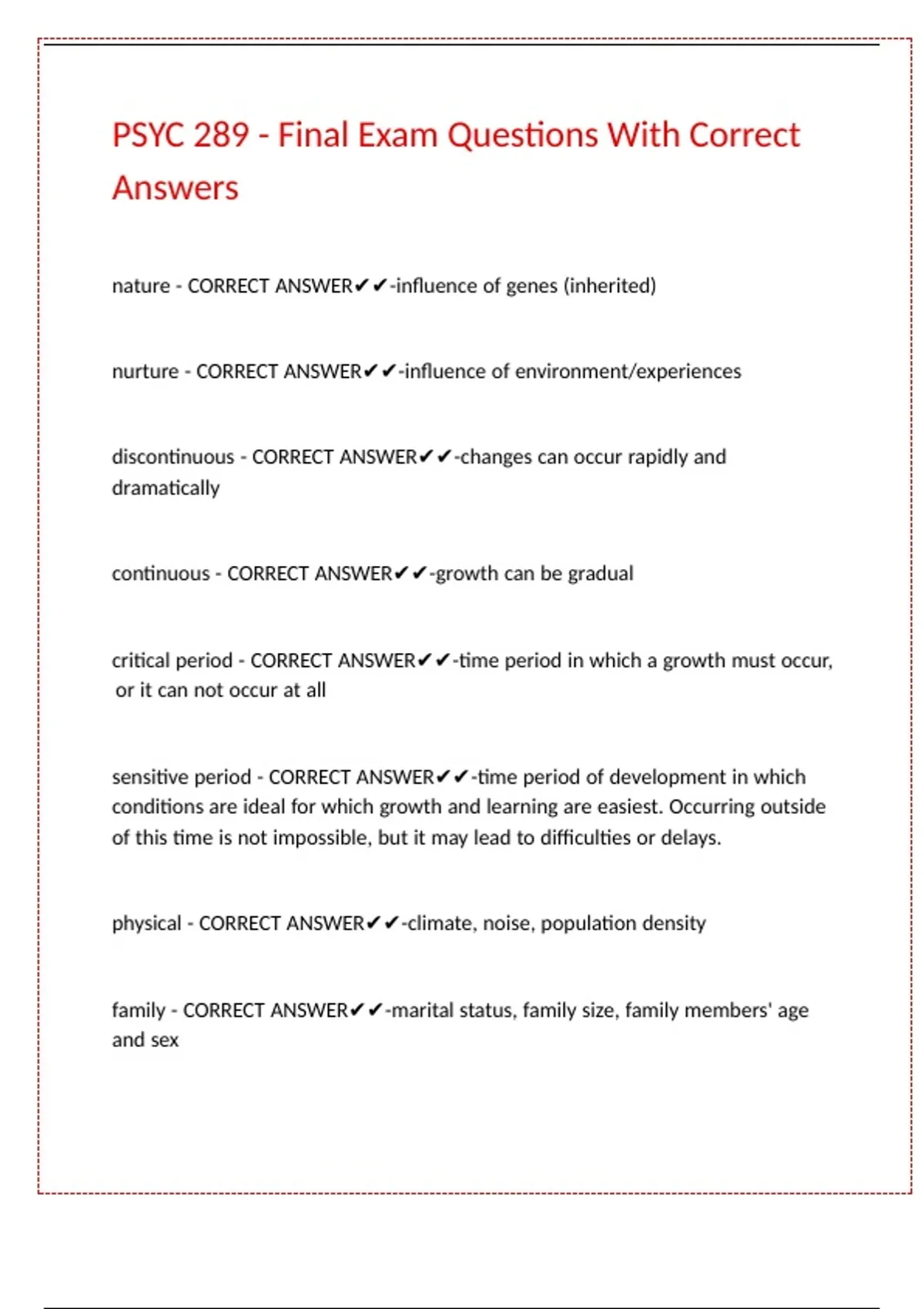 PSYC 289 - Final Exam Questions With Correct Answers

nature - CORRECT ANSWER✔✔-influence of genes (inherited)

nurture - CORRECT ANSWER✔✔-influence of environment/experiences

discontinuous - CORRECT ANSWER✔✔-changes can occur rapidly and dramatically

continuous - CORRECT ANSWER✔✔-growth can be gradual

critical period - CORRECT ANSWER✔✔-time period in which a growth must occur, or it can not occur at all

sensitive period - CORRECT ANSWER✔✔-time period of development in which conditions are ideal for which growth and learning are easiest. Occurring outside of this time is not impossible, but it may lead to difficulties or delays.

physical - CORRECT ANSWER✔✔-climate, noise, population density

family - CORRECT ANSWER✔✔-marital status, family size, family members' age and sex